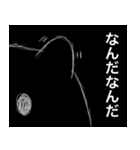 なんだなんだ